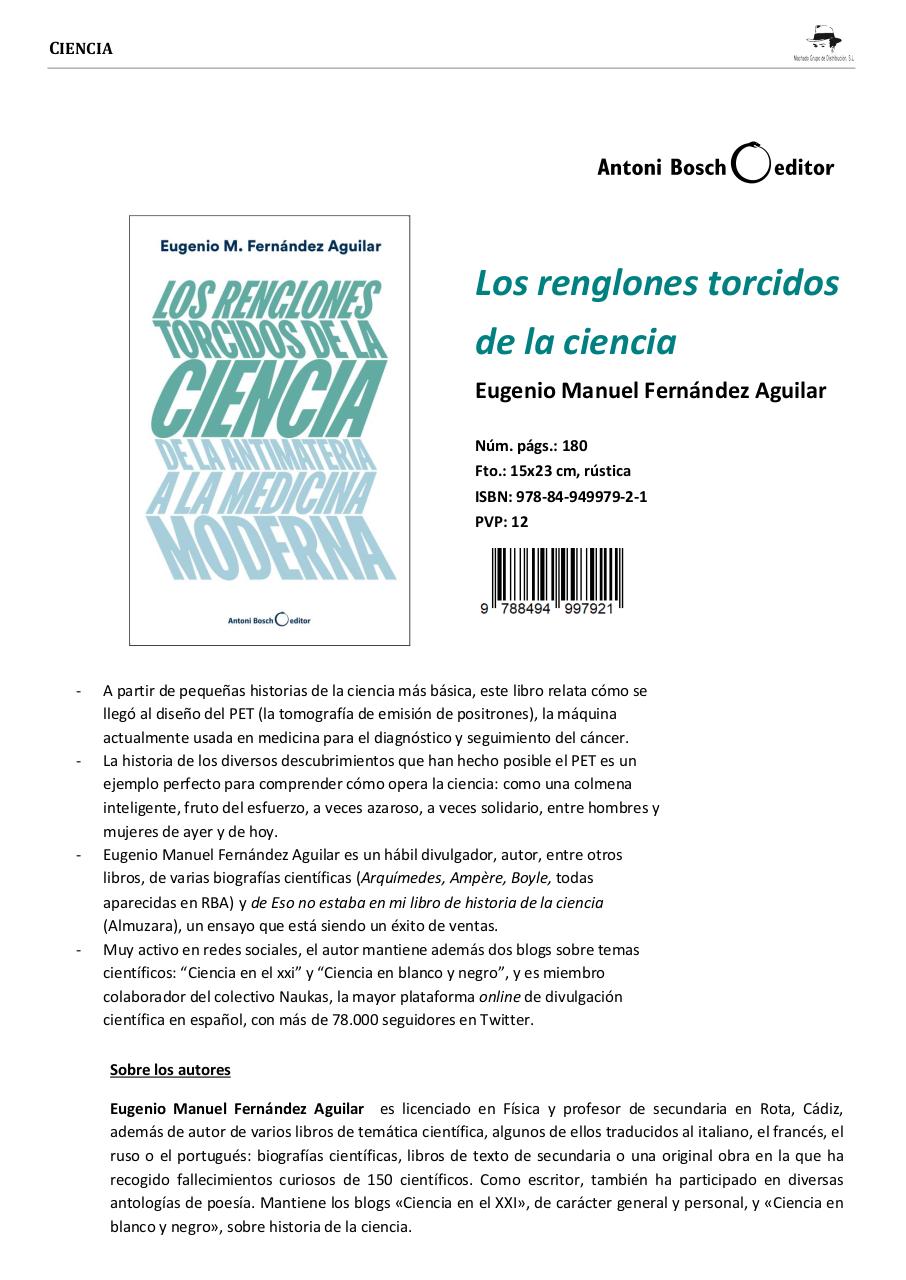 CIENCIA

Machado Grupo de Distribución, S.L.

Antoni Bosch editor

Eugenio M. Fernández Aguilar

LOS RENGLONES TORCIDOS DE LA CIENCIA DE LA ANTIMATERIA A LA MEDICINA MODERNA

Antoni Bosch editor

Los renglones torcidos de la ciencia

Eugenio Manuel Fernández Aguilar

Núm. págs.: 180
Fto.: 15x23 cm, rústica
ISBN: 978-84-949979-2-1
PVP: 12

9 788494 997921

- A partir de pequeñas historias de la ciencia más básica, este libro relata cómo se llegó al diseño del PET (la tomografía de emisión de positrones), la máquina actualmente usada en medicina para el diagnóstico y seguimiento del cáncer.
- La historia de los diversos descubrimientos que han hecho posible el PET es un ejemplo perfecto para comprender cómo opera la ciencia: como una colmena inteligente, fruto del esfuerzo, a veces azaroso, a veces solidario, entre hombres y mujeres de ayer y de hoy.
- Eugenio Manuel Fernández Aguilar es un hábil divulgador, autor, entre otros libros, de varias biografías científicas (Arquímedes, Ampère, Boyle, todas aparecidas en RBA) y de Eso no estaba en mi libro de historia de la ciencia (Almuzara), un ensayo que está siendo un éxito de ventas.
- Muy activo en redes sociales, el autor mantiene además dos blogs sobre temas científicos: “Ciencia en el xxi” y “Ciencia en blanco y negro”, y es miembro colaborador del colectivo Naukas, la mayor plataforma online de divulgación científica en español, con más de 78.000 seguidores en Twitter.

Sobre los autores

Eugenio Manuel Fernández Aguilar es licenciado en Física y profesor de secundaria en Rota, Cádiz, además de autor de varios libros de temática científica, algunos de ellos traducidos al italiano, el francés, el ruso o el portugués: biografías científicas, libros de texto de secundaria o una original obra en la que ha recogido fallecimientos curiosos de 150 científicos. Como escritor, también ha participado en diversas antologías de poesía. Mantiene los blogs «Ciencia en el XXI», de carácter general y personal, y «Ciencia en blanco y negro», sobre historia de la ciencia.